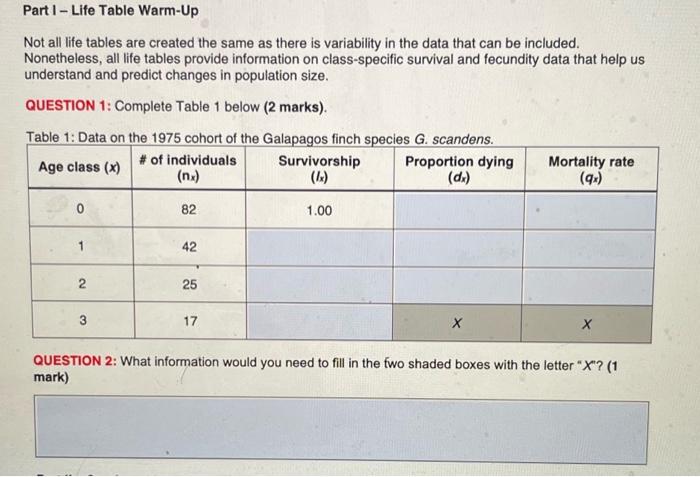 Part I – Life Table Warm-Up

Not all life tables are created the same as there is variability in the data that can be included. Nonetheless, all life tables provide information on class-specific survival and fecundity data that help us understand and predict changes in population size.

QUESTION 1: Complete Table 1 below (2 marks).

Table 1: Data on the 1975 cohort of the Galapagos finch species G. scandens.

| Age class (x) | # of individuals ($n_x$) | Survivorship ($l_x$) | Proportion dying ($d_x$) | Mortality rate ($q_x$) |
|---|---|---|---|---|
| 0 | 82 | 1.00 | | |
| 1 | 42 | | | |
| 2 | 25 | | | |
| 3 | 17 | | X | X |

QUESTION 2: What information would you need to fill in the two shaded boxes with the letter "X"? (1 mark)